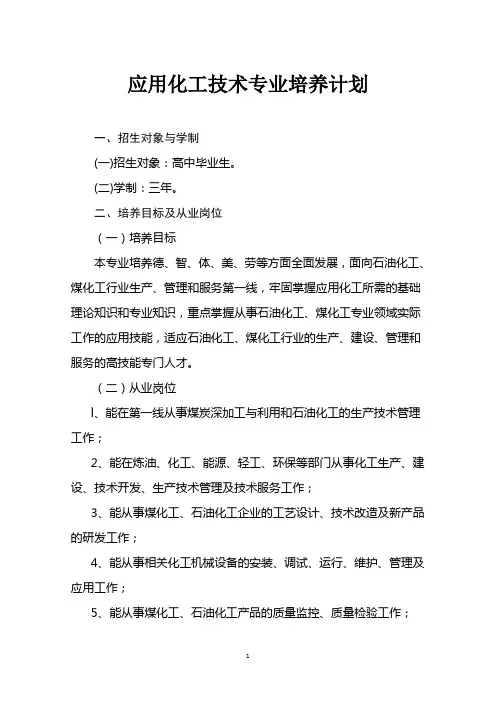 应用化工技术专业培养计划

一、招生对象与学制

(一)招生对象：高中毕业生。

(二)学制：三年。

二、培养目标及从业岗位

（一）培养目标

本专业培养德、智、体、美、劳等方面全面发展，面向石油化工、煤化工行业生产、管理和服务第一线，牢固掌握应用化工所需的基础理论知识和专业知识，重点掌握从事石油化工、煤化工专业领域实际工作的应用技能，适应石油化工、煤化工行业的生产、建设、管理和服务的高技能专门人才。

（二）从业岗位

l、能在第一线从事煤炭深加工与利用和石油化工的生产技术管理工作；

2、能在炼油、化工、能源、轻工、环保等部门从事化工生产、建设、技术开发、生产技术管理及技术服务工作；

3、能从事煤化工、石油化工企业的工艺设计、技术改造及新产品的研发工作；

4、能从事相关化工机械设备的安装、调试、运行、维护、管理及应用工作；

5、能从事煤化工、石油化工产品的质量监控、质量检验工作；

1